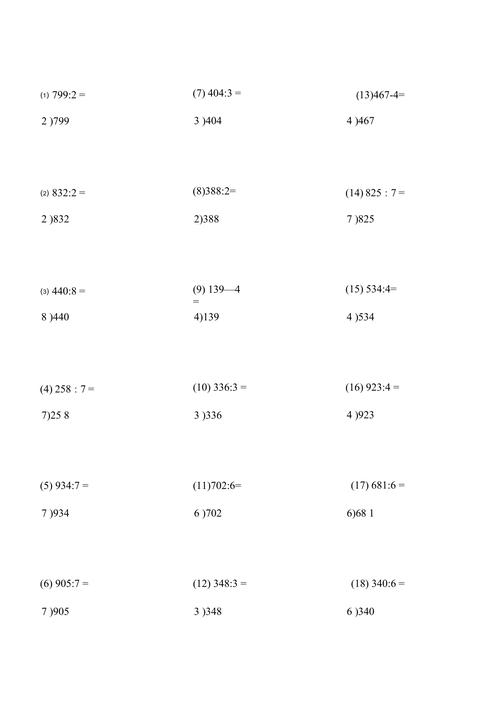 (1) 799:2 =

2 )799

(2) 832:2 =

2 )832

(3) 440:8 =

8 )440

(4) 258 : 7 =

7)25 8

(5) 934:7 =

7 )934

(6) 905:7 =

7 )905

(7) 404:3 =

3 )404

(8)388:2=

2)388

(9) 139—4
=

4)139

(10) 336:3 =

3 )336

(11)702:6=

6 )702

(12) 348:3 =

3 )348

(13)467-4=

4 )467

(14) 825 : 7 =

7 )825

(15) 534:4=

4 )534

(16) 923:4 =

4 )923

(17) 681:6 =

6)68 1

(18) 340:6 =

6 )340